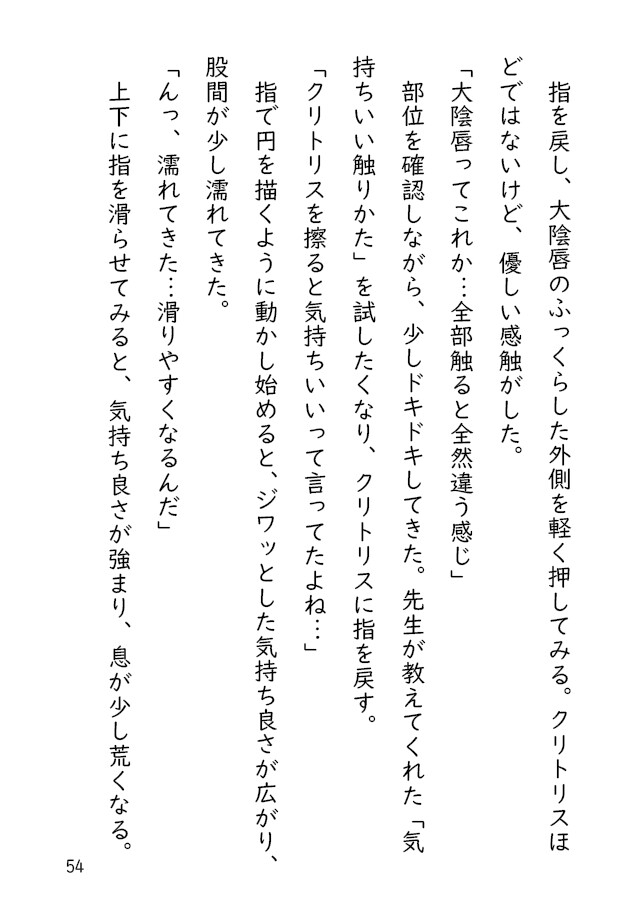 指を戻し、大陰唇のふっくらした外側を軽く押してみる。クリトリスほどではないけど、優しい感触がした。

「大陰唇ってこれか…全部触ると全然違う感じ」

部位を確認しながら、少しドキドキしてきた。先生が教えてくれた「気持ちいい触りかた」を試したくなり、クリトリスに指を戻す。

「クリトリスを擦ると気持ちいいって言ってたよね…」

指で円を描くように動かし始めると、ジワッとした気持ち良さが広がり、股間が少し濡れてきた。

「んっ、濡れてきた…滑りやすくなるんだ」

上下に指を滑らせてみると、気持ち良さが強まり、息が少し荒くなる。

54